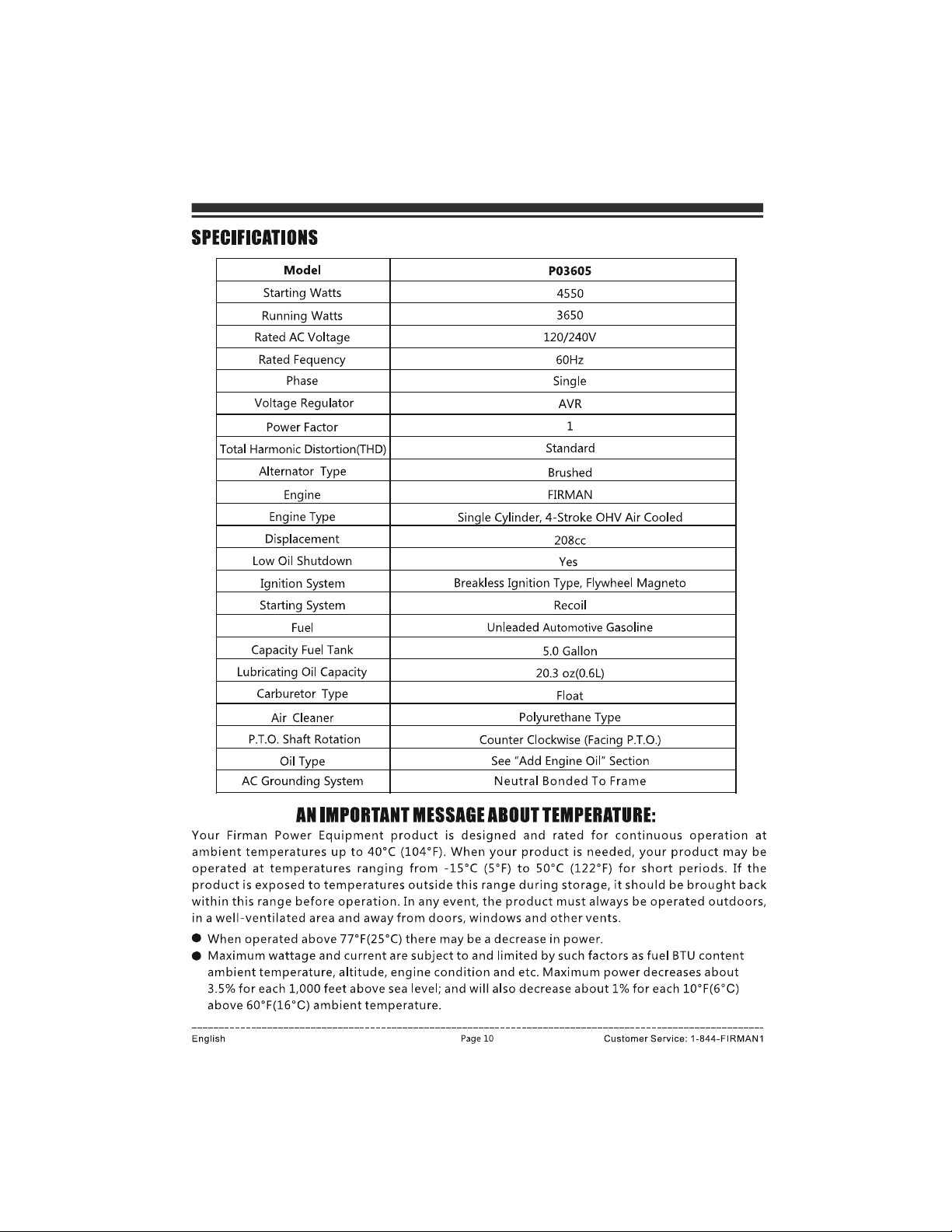 SPECIFICATIONS

| Model | P03605 |
|---|---|
| Starting Watts | 4550 |
| Running Watts | 3650 |
| Rated AC Voltage | 120/240V |
| Rated Fequency | 60Hz |
| Phase | Single |
| Voltage Regulator | AVR |
| Power Factor | 1 |
| Total Harmonic Distortion(THD) | Standard |
| Alternator Type | Brushed |
| Engine | FIRMAN |
| Engine Type | Single Cylinder, 4-Stroke OHV Air Cooled |
| Displacement | 208cc |
| Low Oil Shutdown | Yes |
| Ignition System | Breakless Ignition Type, Flywheel Magneto |
| Starting System | Recoil |
| Fuel | Unleaded Automotive Gasoline |
| Capacity Fuel Tank | 5.0 Gallon |
| Lubricating Oil Capacity | 20.3 oz(0.6L) |
| Carburetor Type | Float |
| Air Cleaner | Polyurethane Type |
| P.T.O. Shaft Rotation | Counter Clockwise (Facing P.T.O.) |
| Oil Type | See "Add Engine Oil" Section |
| AC Grounding System | Neutral Bonded To Frame |

AN IMPORTANT MESSAGE ABOUT TEMPERATURE:

Your Firman Power Equipment product is designed and rated for continuous operation at ambient temperatures up to 40°C (104°F). When your product is needed, your product may be operated at temperatures ranging from -15°C (5°F) to 50°C (122°F) for short periods. If the product is exposed to temperatures outside this range during storage, it should be brought back within this range before operation. In any event, the product must always be operated outdoors, in a well-ventilated area and away from doors, windows and other vents.

• When operated above 77°F(25°C) there may be a decrease in power.
• Maximum wattage and current are subject to and limited by such factors as fuel BTU content ambient temperature, altitude, engine condition and etc. Maximum power decreases about 3.5% for each 1,000 feet above sea level; and will also decrease about 1% for each 10°F(6°C) above 60°F(16°C) ambient temperature.

English Page 10 Customer Service: 1-844-FIRMAN1